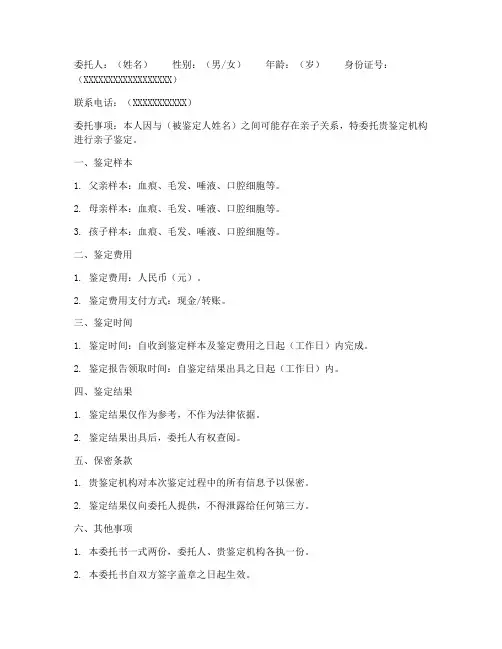 委托人：（姓名）　性别：（男/女）　年龄：（岁）　身份证号：（XXXXXXXXXXXXXXXXXX）

联系电话：（XXXXXXXXXXX）

委托事项：本人因与（被鉴定人姓名）之间可能存在亲子关系，特委托贵鉴定机构进行亲子鉴定。

一、鉴定样本

1. 父亲样本：血痕、毛发、唾液、口腔细胞等。

2. 母亲样本：血痕、毛发、唾液、口腔细胞等。

3. 孩子样本：血痕、毛发、唾液、口腔细胞等。

二、鉴定费用

1. 鉴定费用：人民币（元）。

2. 鉴定费用支付方式：现金/转账。

三、鉴定时间

1. 鉴定时间：自收到鉴定样本及鉴定费用之日起（工作日）内完成。

2. 鉴定报告领取时间：自鉴定结果出具之日起（工作日）内。

四、鉴定结果

1. 鉴定结果仅作为参考，不作为法律依据。

2. 鉴定结果出具后，委托人有权查阅。

五、保密条款

1. 贵鉴定机构对本次鉴定过程中的所有信息予以保密。

2. 鉴定结果仅向委托人提供，不得泄露给任何第三方。

六、其他事项

1. 本委托书一式两份，委托人、贵鉴定机构各执一份。

2. 本委托书自双方签字盖章之日起生效。